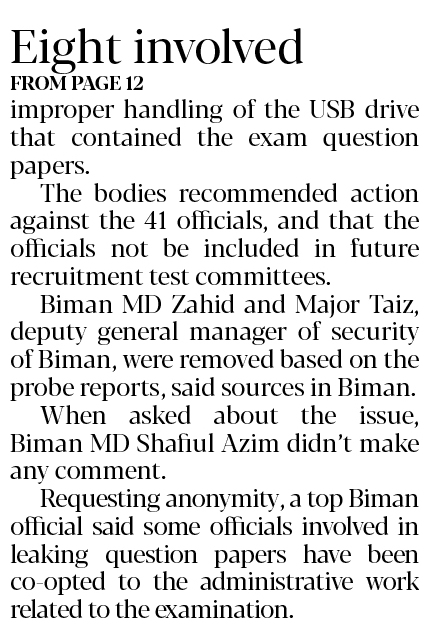 Eight involved
FROM PAGE 12
improper handling of the USB drive that contained the exam question papers.

The bodies recommended action against the 41 officials, and that the officials not be included in future recruitment test committees.

Biman MD Zahid and Major Taiz, deputy general manager of security of Biman, were removed based on the probe reports, said sources in Biman.

When asked about the issue, Biman MD Shafiul Azim didn't make any comment.

Requesting anonymity, a top Biman official said some officials involved in leaking question papers have been co-opted to the administrative work related to the examination.